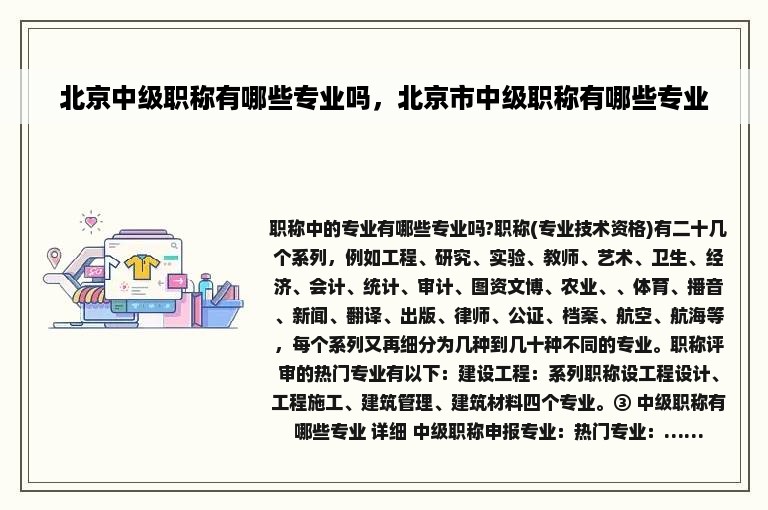 北京中级职称有哪些专业吗，北京市中级职称有哪些专业

职称中的专业有哪些专业吗?职称(专业技术资格)有二十几个系列，例如工程、研究、实验、教师、艺术、卫生、经济、会计、统计、审计、图资文博、农业、、体育、播音、新闻、翻译、出版、律师、公证、档案、航空、航海等，每个系列又再细分为几种到几十种不同的专业。职称评审的热门专业有以下：建设工程：系列职称设工程设计、工程施工、建筑管理、建筑材料四个专业。③ 中级职称有哪些专业 详细 中级职称申报专业：热门专业：......